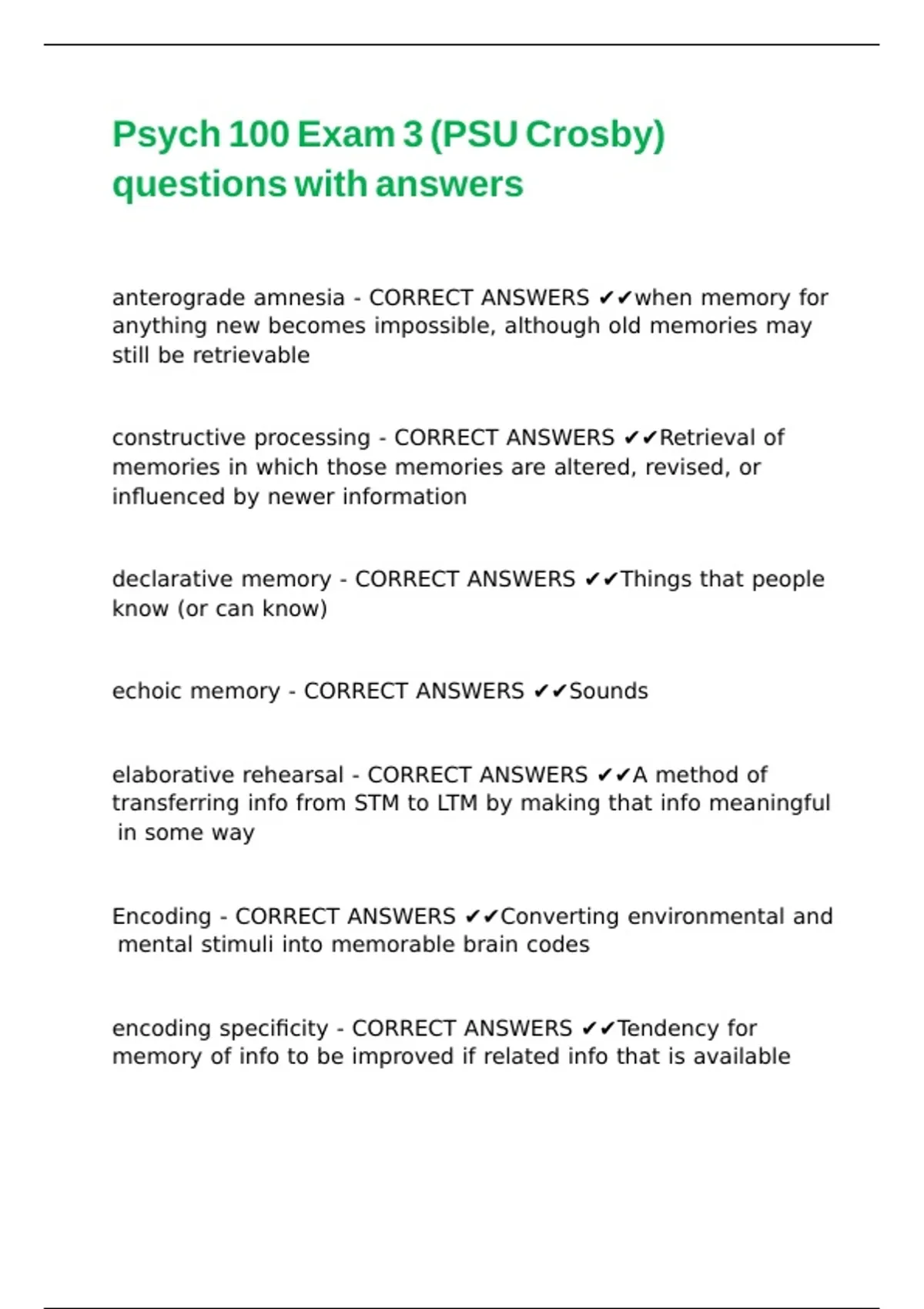 Psych 100 Exam 3 (PSU Crosby) questions with answers

anterograde amnesia - CORRECT ANSWERS ✔✔when memory for anything new becomes impossible, although old memories may still be retrievable

constructive processing - CORRECT ANSWERS ✔✔Retrieval of memories in which those memories are altered, revised, or influenced by newer information

declarative memory - CORRECT ANSWERS ✔✔Things that people know (or can know)

echoic memory - CORRECT ANSWERS ✔✔Sounds

elaborative rehearsal - CORRECT ANSWERS ✔✔A method of transferring info from STM to LTM by making that info meaningful in some way

Encoding - CORRECT ANSWERS ✔✔Converting environmental and mental stimuli into memorable brain codes

encoding specificity - CORRECT ANSWERS ✔✔Tendency for memory of info to be improved if related info that is available